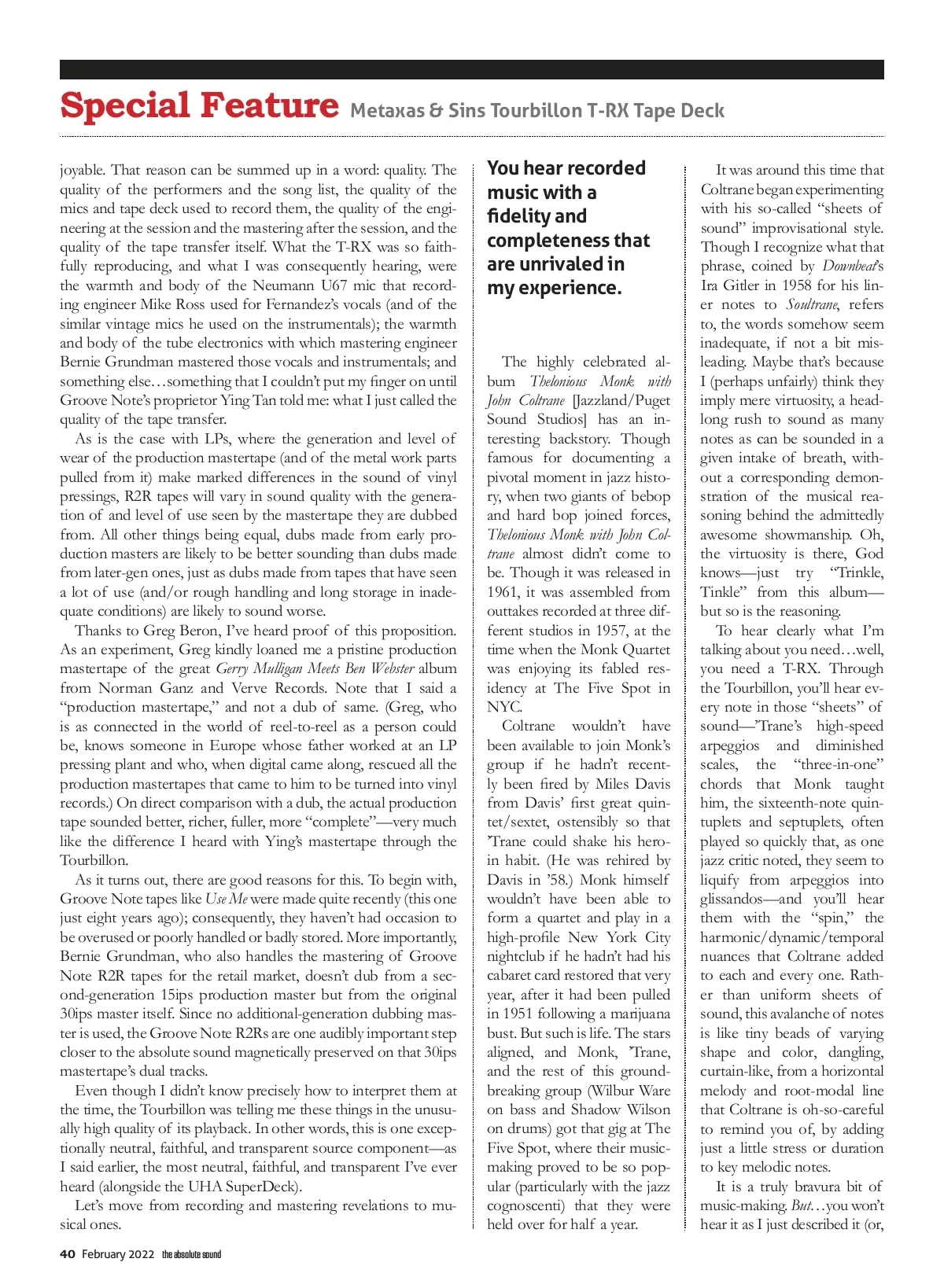 Special Feature Metaxas & Sins Tourbillon T-RX Tape Deck

joyable. That reason can be summed up in a word: quality. The quality of the performers and the song list, the quality of the mics and tape deck used to record them, the quality of the engineering at the session and the mastering after the session, and the quality of the tape transfer itself. What the T-RX was so faithfully reproducing, and what I was consequently hearing, were the warmth and body of the Neumann U67 mic that recording engineer Mike Ross used for Fernandez's vocals (and of the similar vintage mics he used on the instrumentals); the warmth and body of the tube electronics with which mastering engineer Bernie Grundman mastered those vocals and instrumentals; and something else…something that I couldn't put my finger on until Groove Note's proprietor Ying Tan told me: what I just called the quality of the tape transfer.

As is the case with LPs, where the generation and level of wear of the production mastertape (and of the metal work parts pulled from it) make marked differences in the sound of vinyl pressings, R2R tapes will vary in sound quality with the generation of and level of use seen by the mastertape they are dubbed from. All other things being equal, dubs made from early production masters are likely to be better sounding than dubs made from later-gen ones, just as dubs made from tapes that have seen a lot of use (and/or rough handling and long storage in inadequate conditions) are likely to sound worse.

Thanks to Greg Beron, I've heard proof of this proposition. As an experiment, Greg kindly loaned me a pristine production mastertape of the great Gerry Mulligan Meets Ben Webster album from Norman Ganz and Verve Records. Note that I said a "production mastertape," and not a dub of same. (Greg, who is as connected in the world of reel-to-reel as a person could be, knows someone in Europe whose father worked at an LP pressing plant and who, when digital came along, rescued all the production mastertapes that came to him to be turned into vinyl records.) On direct comparison with a dub, the actual production tape sounded better, richer, fuller, more "complete"—very much like the difference I heard with Ying's mastertape through the Tourbillon.

As it turns out, there are good reasons for this. To begin with, Groove Note tapes like Use Me were made quite recently (this one just eight years ago); consequently, they haven't had occasion to be overused or poorly handled or badly stored. More importantly, Bernie Grundman, who also handles the mastering of Groove Note R2R tapes for the retail market, doesn't dub from a second-generation 15ips production master but from the original 30ips master itself. Since no additional-generation dubbing master is used, the Groove Note R2Rs are one audibly important step closer to the absolute sound magnetically preserved on that 30ips mastertape's dual tracks.

Even though I didn't know precisely how to interpret them at the time, the Tourbillon was telling me these things in the unusually high quality of its playback. In other words, this is one exceptionally neutral, faithful, and transparent source component—as I said earlier, the most neutral, faithful, and transparent I've ever heard (alongside the UHA SuperDeck).

Let's move from recording and mastering revelations to musical ones.

You hear recorded music with a fidelity and completeness that are unrivaled in my experience.

The highly celebrated album Thelonious Monk with John Coltrane [Jazzland/Puget Sound Studios] has an interesting backstory. Though famous for documenting a pivotal moment in jazz history, when two giants of bebop and hard bop joined forces, Thelonious Monk with John Coltrane almost didn't come to be. Though it was released in 1961, it was assembled from outtakes recorded at three different studios in 1957, at the time when the Monk Quartet was enjoying its fabled residency at The Five Spot in NYC.

Coltrane wouldn't have been available to join Monk's group if he hadn't recently been fired by Miles Davis from Davis' first great quintet/sextet, ostensibly so that 'Trane could shake his heroin habit. (He was rehired by Davis in '58.) Monk himself wouldn't have been able to form a quartet and play in a high-profile New York City nightclub if he hadn't had his cabaret card restored that very year, after it had been pulled in 1951 following a marijuana bust. But such is life. The stars aligned, and Monk, 'Trane, and the rest of this groundbreaking group (Wilbur Ware on bass and Shadow Wilson on drums) got that gig at The Five Spot, where their music-making proved to be so popular (particularly with the jazz cognoscenti) that they were held over for half a year.

It was around this time that Coltrane began experimenting with his so-called "sheets of sound" improvisational style. Though I recognize what that phrase, coined by Downbeat's Ira Gitler in 1958 for his liner notes to Soultrane, refers to, the words somehow seem inadequate, if not a bit misleading. Maybe that's because I (perhaps unfairly) think they imply mere virtuosity, a headlong rush to sound as many notes as can be sounded in a given intake of breath, without a corresponding demonstration of the musical reasoning behind the admittedly awesome showmanship. Oh, the virtuosity is there, God knows—just try "Trinkle, Tinkle" from this album—but so is the reasoning.

To hear clearly what I'm talking about you need…well, you need a T-RX. Through the Tourbillon, you'll hear every note in those "sheets" of sound—'Trane's high-speed arpeggios and diminished scales, the "three-in-one" chords that Monk taught him, the sixteenth-note quintuplets and septuplets, often played so quickly that, as one jazz critic noted, they seem to liquify from arpeggios into glissandos—and you'll hear them with the "spin," the harmonic/dynamic/temporal nuances that Coltrane added to each and every one. Rather than uniform sheets of sound, this avalanche of notes is like tiny beads of varying shape and color, dangling, curtain-like, from a horizontal melody and root-modal line that Coltrane is oh-so-careful to remind you of, by adding just a little stress or duration to key melodic notes.

It is a truly bravura bit of music-making. But…you won't hear it as I just described it (or,

40 February 2022 the absolute sound